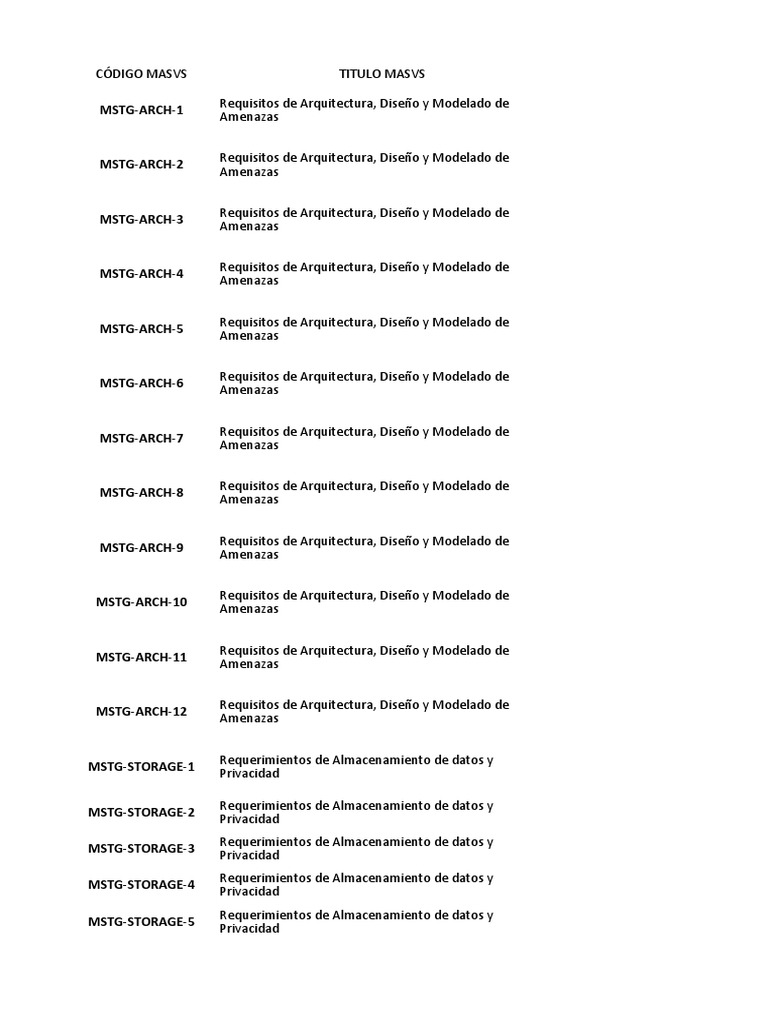 | CÓDIGO MASVS | TITULO MASVS |
|---|---|
| MSTG-ARCH-1 | Requisitos de Arquitectura, Diseño y Modelado de Amenazas |
| MSTG-ARCH-2 | Requisitos de Arquitectura, Diseño y Modelado de Amenazas |
| MSTG-ARCH-3 | Requisitos de Arquitectura, Diseño y Modelado de Amenazas |
| MSTG-ARCH-4 | Requisitos de Arquitectura, Diseño y Modelado de Amenazas |
| MSTG-ARCH-5 | Requisitos de Arquitectura, Diseño y Modelado de Amenazas |
| MSTG-ARCH-6 | Requisitos de Arquitectura, Diseño y Modelado de Amenazas |
| MSTG-ARCH-7 | Requisitos de Arquitectura, Diseño y Modelado de Amenazas |
| MSTG-ARCH-8 | Requisitos de Arquitectura, Diseño y Modelado de Amenazas |
| MSTG-ARCH-9 | Requisitos de Arquitectura, Diseño y Modelado de Amenazas |
| MSTG-ARCH-10 | Requisitos de Arquitectura, Diseño y Modelado de Amenazas |
| MSTG-ARCH-11 | Requisitos de Arquitectura, Diseño y Modelado de Amenazas |
| MSTG-ARCH-12 | Requisitos de Arquitectura, Diseño y Modelado de Amenazas |
| MSTG-STORAGE-1 | Requerimientos de Almacenamiento de datos y Privacidad |
| MSTG-STORAGE-2 | Requerimientos de Almacenamiento de datos y Privacidad |
| MSTG-STORAGE-3 | Requerimientos de Almacenamiento de datos y Privacidad |
| MSTG-STORAGE-4 | Requerimientos de Almacenamiento de datos y Privacidad |
| MSTG-STORAGE-5 | Requerimientos de Almacenamiento de datos y Privacidad |